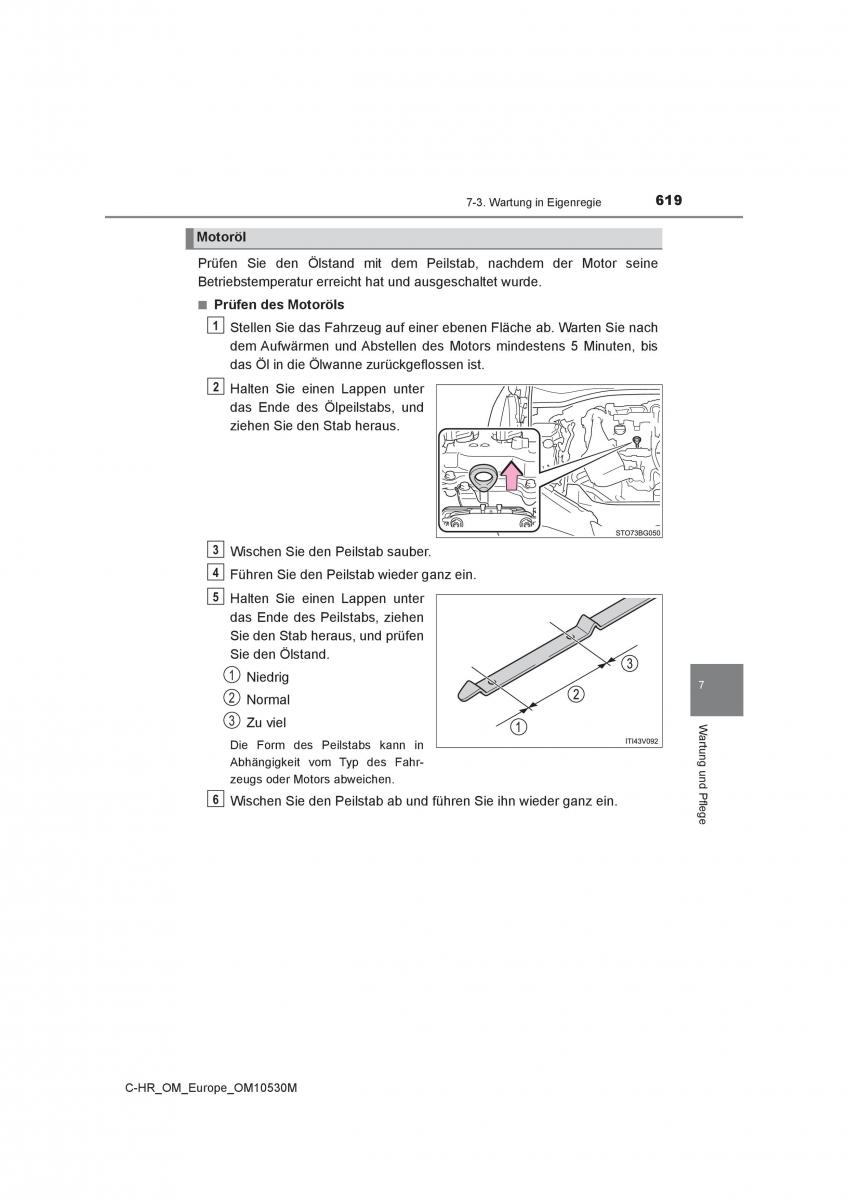 7-3. Wartung in Eigenregie 619

Motoröl

Prüfen Sie den Ölstand mit dem Peilstab, nachdem der Motor seine Betriebstemperatur erreicht hat und ausgeschaltet wurde.

■ Prüfen des Motoröls

1 Stellen Sie das Fahrzeug auf einer ebenen Fläche ab. Warten Sie nach dem Aufwärmen und Abstellen des Motors mindestens 5 Minuten, bis das Öl in die Ölwanne zurückgeflossen ist.

2 Halten Sie einen Lappen unter das Ende des Ölpeilstabs, und ziehen Sie den Stab heraus.

STO73BG050

3 Wischen Sie den Peilstab sauber.

4 Führen Sie den Peilstab wieder ganz ein.

5 Halten Sie einen Lappen unter das Ende des Peilstabs, ziehen Sie den Stab heraus, und prüfen Sie den Ölstand.

1 Niedrig

2 Normal

3 Zu viel

Die Form des Peilstabs kann in Abhängigkeit vom Typ des Fahrzeugs oder Motors abweichen.

3
2
1
ITI43V092

6 Wischen Sie den Peilstab ab und führen Sie ihn wieder ganz ein.

7

Wartung und Pflege

C-HR_OM_Europe_OM10530M